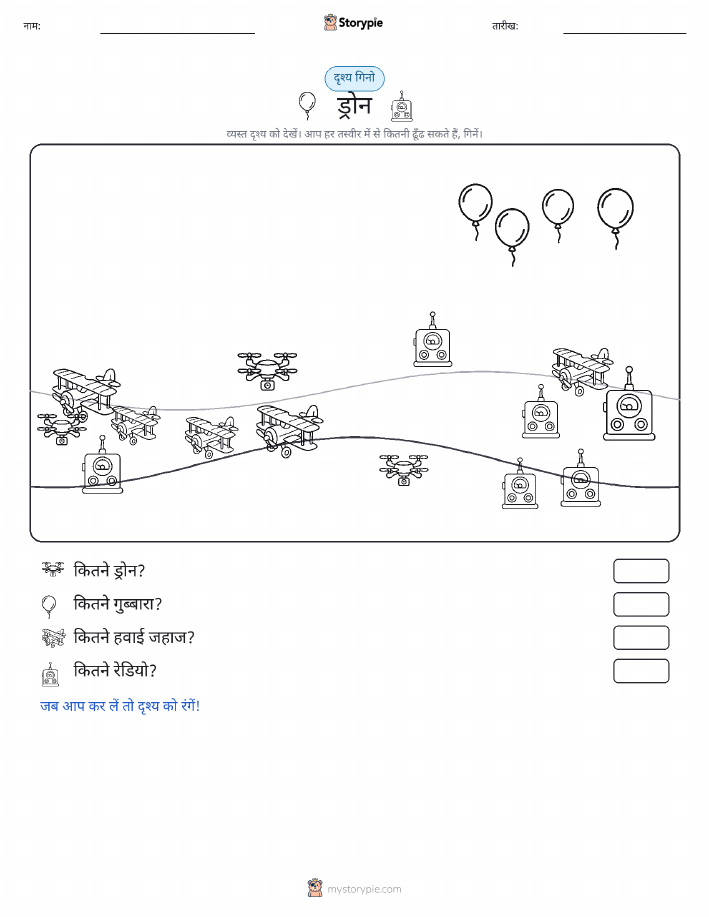 नाम: Storypie तारीख:

दृश्य गिनो

ड्रोन

व्यस्त दृश्य को देखें। आप हर तस्वीर में से कितनी ढूँढ सकते हैं, गिनें।

कितने ड्रोन?

कितने गुब्बारा?

कितने हवाई जहाज?

कितने रेडियो?

जब आप कर लें तो दृश्य को रंगें!

mystorypie.com